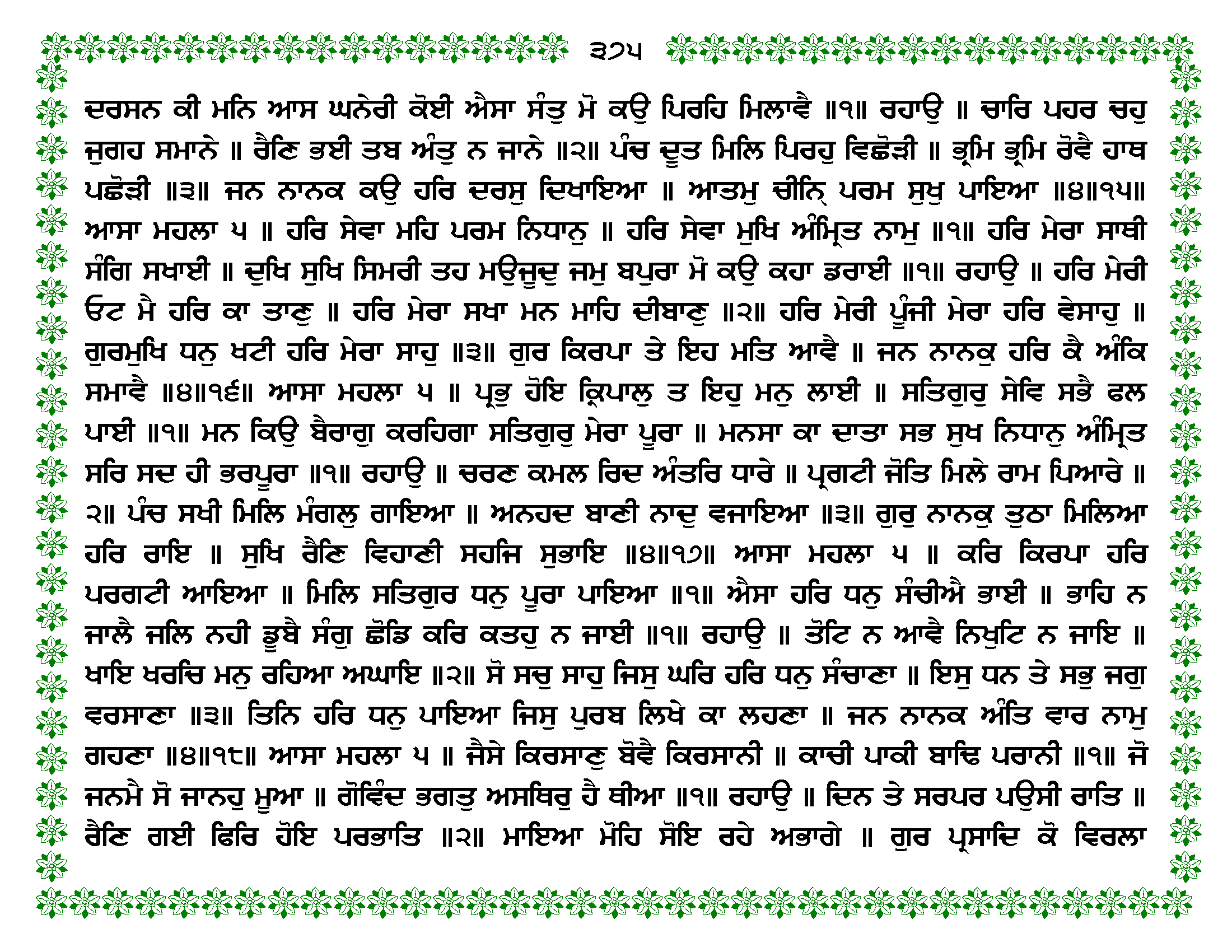 ੩੭੫

ਦਰਸਨ ਕੀ ਮਨਿ ਆਸ ਘਨੇਰੀ ਕੋਈ ਐਸਾ ਸੰਤੁ ਮੋ ਕਉ ਪਿਰਹਿ ਮਿਲਾਵੈ ॥੧॥ ਰਹਾਉ ॥ ਚਾਰਿ ਪਹਰ ਚਹੁ ਜੁਗਹ ਸਮਾਨੇ ॥ ਰੈਣਿ ਭਈ ਤਬ ਅੰਤੁ ਨ ਜਾਨੇ ॥੨॥ ਪੰਚ ਦੂਤ ਮਿਲਿ ਪਿਰਹੁ ਵਿਛੋੜੀ ॥ ਭ੍ਰਮਿ ਭ੍ਰਮਿ ਰੋਵੈ ਹਾਥ ਪਛੋੜੀ ॥੩॥ ਜਨ ਨਾਨਕ ਕਉ ਹਰਿ ਦਰਸੁ ਦਿਖਾਇਆ ॥ ਆਤਮੁ ਚੀਨਿ੍ ਪਰਮ ਸੁਖੁ ਪਾਇਆ ॥੪॥੧੫॥ ਆਸਾ ਮਹਲਾ ੫ ॥ ਹਰਿ ਸੇਵਾ ਮਹਿ ਪਰਮ ਨਿਧਾਨੁ ॥ ਹਰਿ ਸੇਵਾ ਮੁਖਿ ਅੰਮ੍ਰਿਤ ਨਾਮੁ ॥੧॥ ਹਰਿ ਮੇਰਾ ਸਾਥੀ ਸੰਗਿ ਸਖਾਈ ॥ ਦੁਖਿ ਸੁਖਿ ਸਿਮਰੀ ਤਹ ਮਉਜੂਦੁ ਜਮੁ ਬਪੁਰਾ ਮੋ ਕਉ ਕਹਾ ਡਰਾਈ ॥੧॥ ਰਹਾਉ ॥ ਹਰਿ ਮੇਰੀ ਓਟ ਮੈ ਹਰਿ ਕਾ ਤਾਣੁ ॥ ਹਰਿ ਮੇਰਾ ਸਖਾ ਮਨ ਮਾਹਿ ਦੀਬਾਣੁ ॥੨॥ ਹਰਿ ਮੇਰੀ ਪੂੰਜੀ ਮੇਰਾ ਹਰਿ ਵੇਸਾਹੁ ॥ ਗੁਰਮੁਖਿ ਧਨੁ ਖਟੀ ਹਰਿ ਮੇਰਾ ਸਾਹੁ ॥੩॥ ਗੁਰ ਕਿਰਪਾ ਤੇ ਇਹ ਮਤਿ ਆਵੈ ॥ ਜਨ ਨਾਨਕੁ ਹਰਿ ਕੈ ਅੰਕਿ ਸਮਾਵੈ ॥੪॥੧੬॥ ਆਸਾ ਮਹਲਾ ੫ ॥ ਪ੍ਰਭੁ ਹੋਇ ਕ੍ਰਿਪਾਲੁ ਤ ਇਹੁ ਮਨੁ ਲਾਈ ॥ ਸਤਿਗੁਰੁ ਸੇਵਿ ਸਭੈ ਫਲ ਪਾਈ ॥੧॥ ਮਨ ਕਿਉ ਬੈਰਾਗੁ ਕਰਹਿਗਾ ਸਤਿਗੁਰੁ ਮੇਰਾ ਪੂਰਾ ॥ ਮਨਸਾ ਕਾ ਦਾਤਾ ਸਭ ਸੁਖ ਨਿਧਾਨੁ ਅੰਮ੍ਰਿਤ ਸਰਿ ਸਦ ਹੀ ਭਰਪੂਰਾ ॥੧॥ ਰਹਾਉ ॥ ਚਰਣ ਕਮਲ ਰਿਦ ਅੰਤਰਿ ਧਾਰੇ ॥ ਪ੍ਰਗਟੀ ਜੋਤਿ ਮਿਲੇ ਰਾਮ ਪਿਆਰੇ ॥੨॥ ਪੰਚ ਸਖੀ ਮਿਲਿ ਮੰਗਲੁ ਗਾਇਆ ॥ ਅਨਹਦ ਬਾਣੀ ਨਾਦੁ ਵਜਾਇਆ ॥੩॥ ਗੁਰੁ ਨਾਨਕੁ ਤੁਠਾ ਮਿਲਿਆ ਹਰਿ ਰਾਇ ॥ ਸੁਖਿ ਰੈਣਿ ਵਿਹਾਣੀ ਸਹਜਿ ਸੁਭਾਇ ॥੪॥੧੭॥ ਆਸਾ ਮਹਲਾ ੫ ॥ ਕਰਿ ਕਿਰਪਾ ਹਰਿ ਪਰਗਟੀ ਆਇਆ ॥ ਮਿਲਿ ਸਤਿਗੁਰ ਧਨੁ ਪੂਰਾ ਪਾਇਆ ॥੧॥ ਐਸਾ ਹਰਿ ਧਨੁ ਸੰਚੀਐ ਭਾਈ ॥ ਭਾਹਿ ਨ ਜਾਲੈ ਜਲਿ ਨਹੀ ਡੂਬੈ ਸੰਗੁ ਛੋਡਿ ਕਰਿ ਕਤਹੁ ਨ ਜਾਈ ॥੧॥ ਰਹਾਉ ॥ ਤੋਟਿ ਨ ਆਵੈ ਨਿਖੁਟਿ ਨ ਜਾਇ ॥ ਖਾਇ ਖਰਚਿ ਮਨੁ ਰਹਿਆ ਅਘਾਇ ॥੨॥ ਸੋ ਸਚੁ ਸਾਹੁ ਜਿਸੁ ਘਰਿ ਹਰਿ ਧਨੁ ਸੰਚਾਣਾ ॥ ਇਸੁ ਧਨ ਤੇ ਸਭੁ ਜਗੁ ਵਰਸਾਣਾ ॥੩॥ ਤਿਨਿ ਹਰਿ ਧਨੁ ਪਾਇਆ ਜਿਸੁ ਪੁਰਬ ਲਿਖੇ ਕਾ ਲਹਣਾ ॥ ਜਨ ਨਾਨਕ ਅੰਤਿ ਵਾਰ ਨਾਮੁ ਗਹਣਾ ॥੪॥੧੮॥ ਆਸਾ ਮਹਲਾ ੫ ॥ ਜੈਸੇ ਕਿਰਸਾਣੁ ਬੋਵੈ ਕਿਰਸਾਨੀ ॥ ਕਾਚੀ ਪਾਕੀ ਬਾਢਿ ਪਰਾਨੀ ॥੧॥ ਜੋ ਜਨਮੈ ਸੋ ਜਾਨਹੁ ਮੂਆ ॥ ਗੋਵਿੰਦ ਭਗਤੁ ਅਸਥਿਰੁ ਹੈ ਥੀਆ ॥੧॥ ਰਹਾਉ ॥ ਦਿਨ ਤੇ ਸਰਪਰ ਪਉਸੀ ਰਾਤਿ ॥ ਰੈਣਿ ਗਈ ਫਿਰਿ ਹੋਇ ਪਰਭਾਤਿ ॥੨॥ ਮਾਇਆ ਮੋਹਿ ਸੋਇ ਰਹੇ ਅਭਾਗੇ ॥ ਗੁਰ ਪ੍ਰਸਾਦਿ ਕੋ ਵਿਰਲਾ